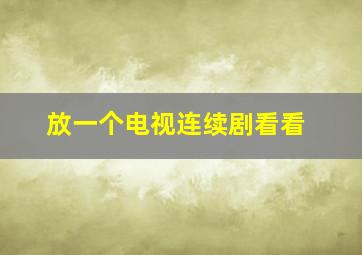 放一个电视连续剧看看